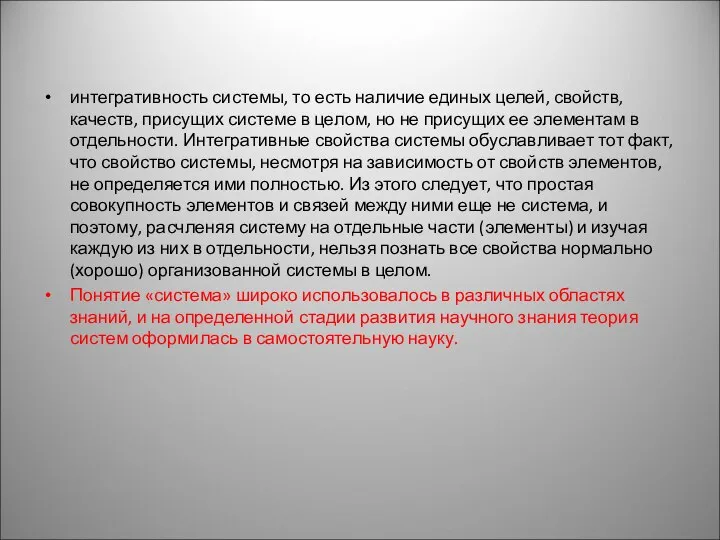 • интегративность системы, то есть наличие единых целей, свойств, качеств, присущих системе в целом, но не присущих ее элементам в отдельности. Интегративные свойства системы обуславливает тот факт, что свойство системы, несмотря на зависимость от свойств элементов, не определяется ими полностью. Из этого следует, что простая совокупность элементов и связей между ними еще не система, и поэтому, расчленяя систему на отдельные части (элементы) и изучая каждую из них в отдельности, нельзя познать все свойства нормально (хорошо) организованной системы в целом.

• Понятие «система» широко использовалось в различных областях знаний, и на определенной стадии развития научного знания теория систем оформилась в самостоятельную науку.